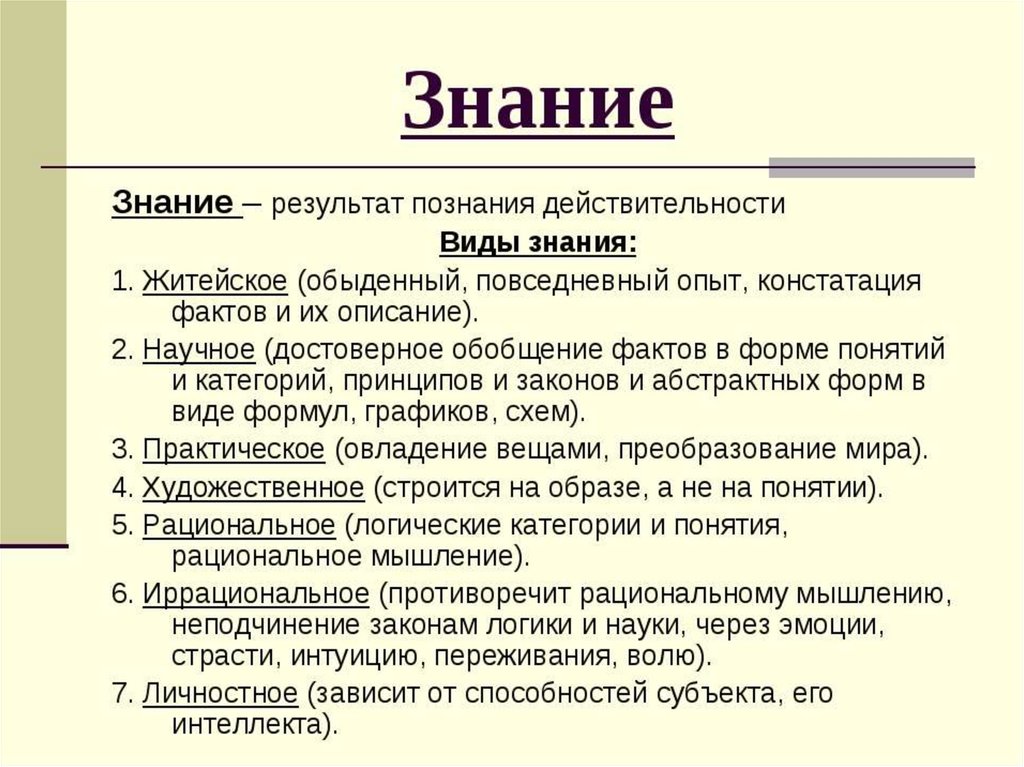 Знание

Знание – результат познания действительности

Виды знания:

1. Житейское (обыденный, повседневный опыт, констатация фактов и их описание).

2. Научное (достоверное обобщение фактов в форме понятий и категорий, принципов и законов и абстрактных форм в виде формул, графиков, схем).

3. Практическое (овладение вещами, преобразование мира).

4. Художественное (строится на образе, а не на понятии).

5. Рациональное (логические категории и понятия, рациональное мышление).

6. Иррациональное (противоречит рациональному мышлению, неподчинение законам логики и науки, через эмоции, страсти, интуицию, переживания, волю).

7. Личностное (зависит от способностей субъекта, его интеллекта).